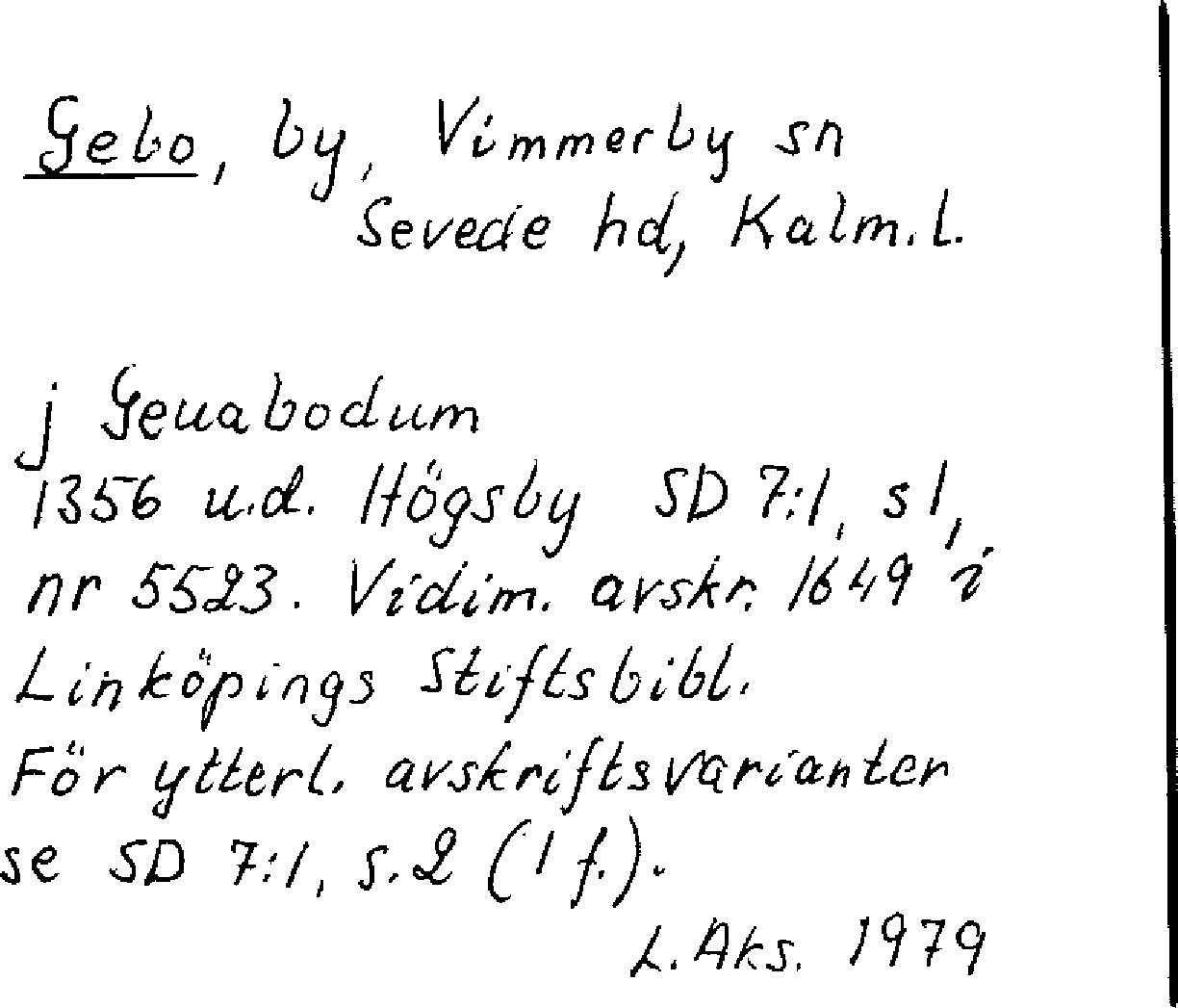 Gebo, by, Vimmerby sn
Sevede hd, Kalm.l.

j Geuabodum
1356 u.d. Högsby SD 7:1, s 1, nr 5523. Vidim. avskr. 1649 i Linköpings Stiftsbibl.
För ytterl. avskriftsvarianter se SD 7:1, s. 2 (1 f.).

L. Aks. 1979